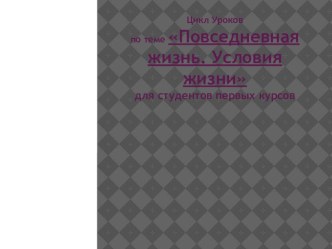 Цикл Уроков

по теме «Повседневная жизнь. Условия жизни»

для студентов первых курсов